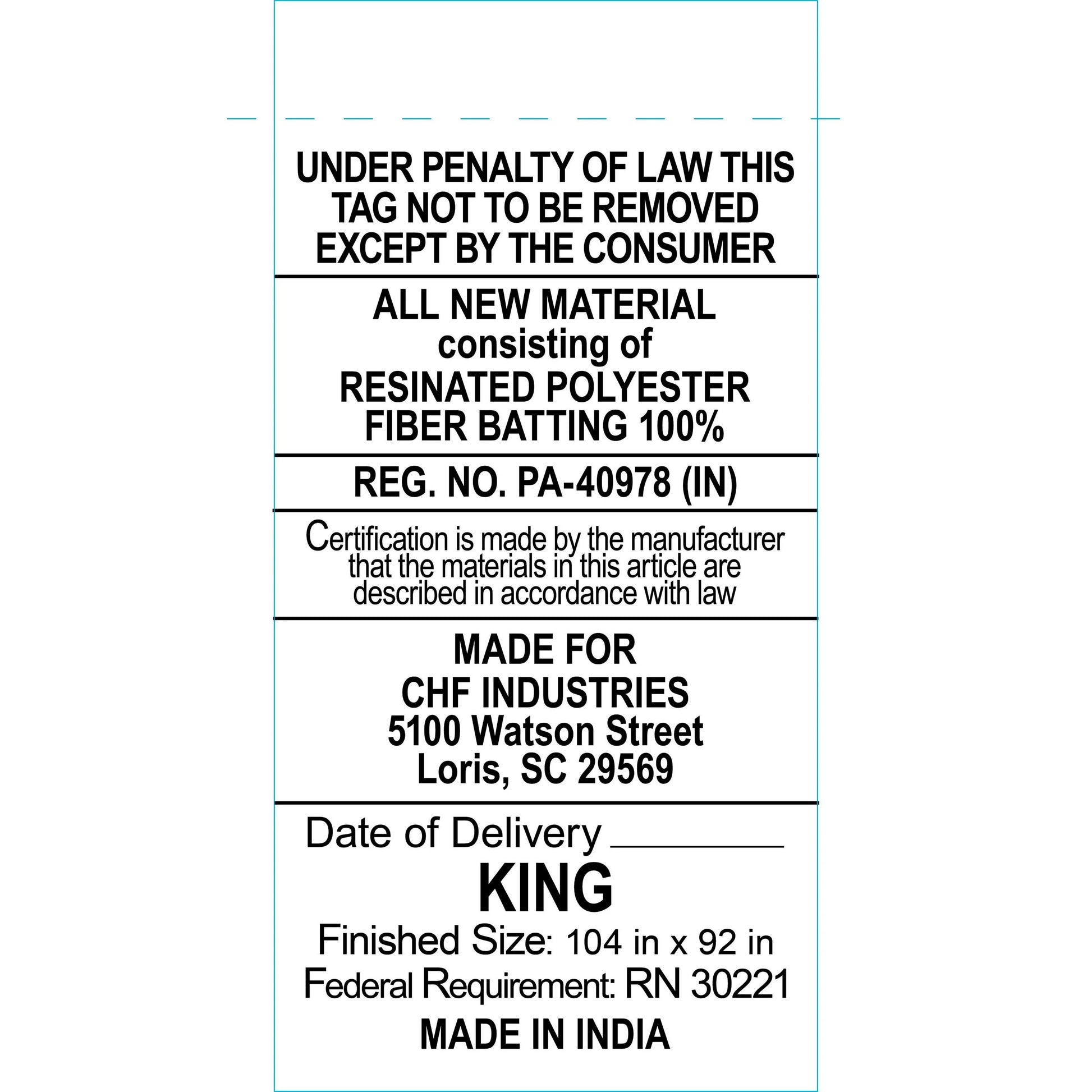 UNDER PENALTY OF LAW THIS TAG NOT TO BE REMOVED EXCEPT BY THE CONSUMER

ALL NEW MATERIAL
consisting of
RESINATED POLYESTER FIBER BATTING 100%

REG. NO. PA-40978 (IN)

Certification is made by the manufacturer that the materials in this article are described in accordance with law

MADE FOR
CHF INDUSTRIES
5100 Watson Street
Loris, SC 29569

Date of Delivery ________

KING

Finished Size: 104 in x 92 in
Federal Requirement: RN 30221

MADE IN INDIA